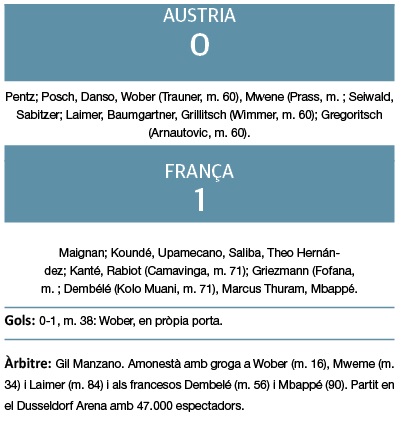 AUSTRIA
0

Pentz; Posch, Danso, Wober (Trauner, m. 60), Mwene (Prass, m. ; Seiwald, Sabitzer; Laimer, Baumgartner, Grillitsch (Wimmer, m. 60); Gregoritsch (Arnautovic, m. 60).

FRANÇA
1

Maignan; Koundé, Upamecano, Saliba, Theo Hernández; Kanté, Rabiot (Camavinga, m. 71); Griezmann (Fofana, m. ; Dembélé (Kolo Muani, m. 71), Marcus Thuram, Mbappé.

Gols: 0-1, m. 38: Wober, en pròpia porta.

Àrbitre: Gil Manzano. Amonestà amb groga a Wober (m. 16), Mweme (m. 34) i Laimer (m. 84) i als francesos Dembelé (m. 56) i Mbappé (90). Partit en el Dusseldorf Arena amb 47.000 espectadors.